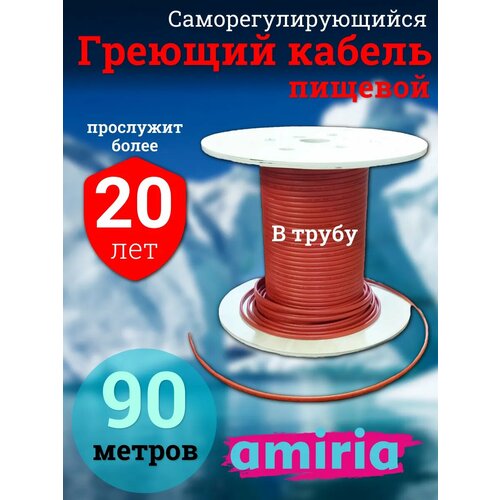 Саморегулирующийся
Греющий кабель
пищевой

прослужит более
20
лет

В трубу

90
метров

amiria